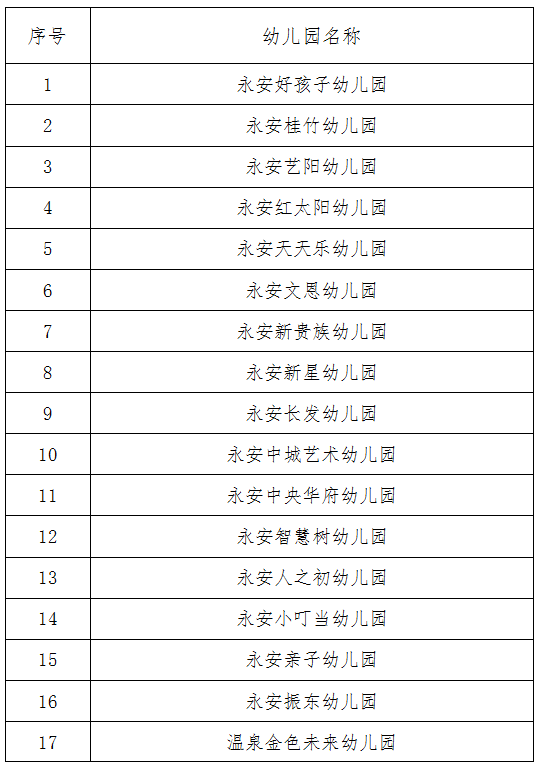 | 序号 | 幼儿园名称 |
|---|---|
| 1 | 永安好孩子幼儿园 |
| 2 | 永安桂竹幼儿园 |
| 3 | 永安艺阳幼儿园 |
| 4 | 永安红太阳幼儿园 |
| 5 | 永安天天乐幼儿园 |
| 6 | 永安文恩幼儿园 |
| 7 | 永安新贵族幼儿园 |
| 8 | 永安新星幼儿园 |
| 9 | 永安长发幼儿园 |
| 10 | 永安中城艺术幼儿园 |
| 11 | 永安中央华府幼儿园 |
| 12 | 永安智慧树幼儿园 |
| 13 | 永安人之初幼儿园 |
| 14 | 永安小叮当幼儿园 |
| 15 | 永安亲子幼儿园 |
| 16 | 永安振东幼儿园 |
| 17 | 温泉金色未来幼儿园 |